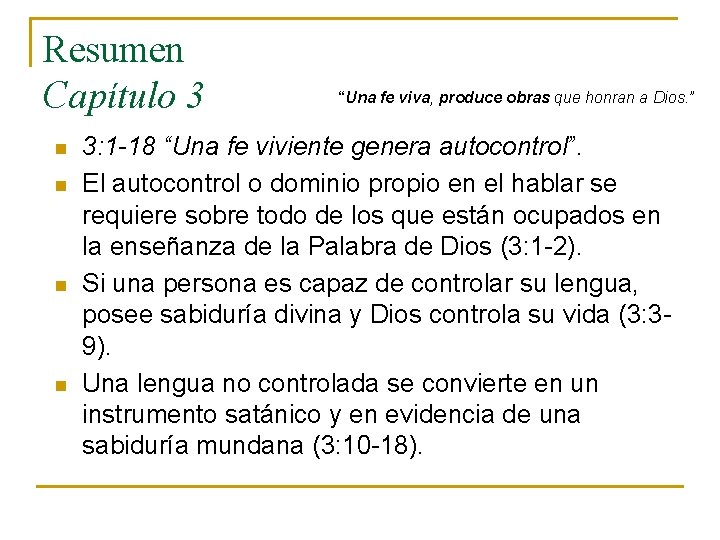 Resumen
Capítulo 3

"Una fe viva, produce obras que honran a Dios."

• 3:1-18 "Una fe viviente genera autocontrol".
• El autocontrol o dominio propio en el hablar se requiere sobre todo de los que están ocupados en la enseñanza de la Palabra de Dios (3:1-2).
• Si una persona es capaz de controlar su lengua, posee sabiduría divina y Dios controla su vida (3:3-9).
• Una lengua no controlada se convierte en un instrumento satánico y en evidencia de una sabiduría mundana (3:10-18).